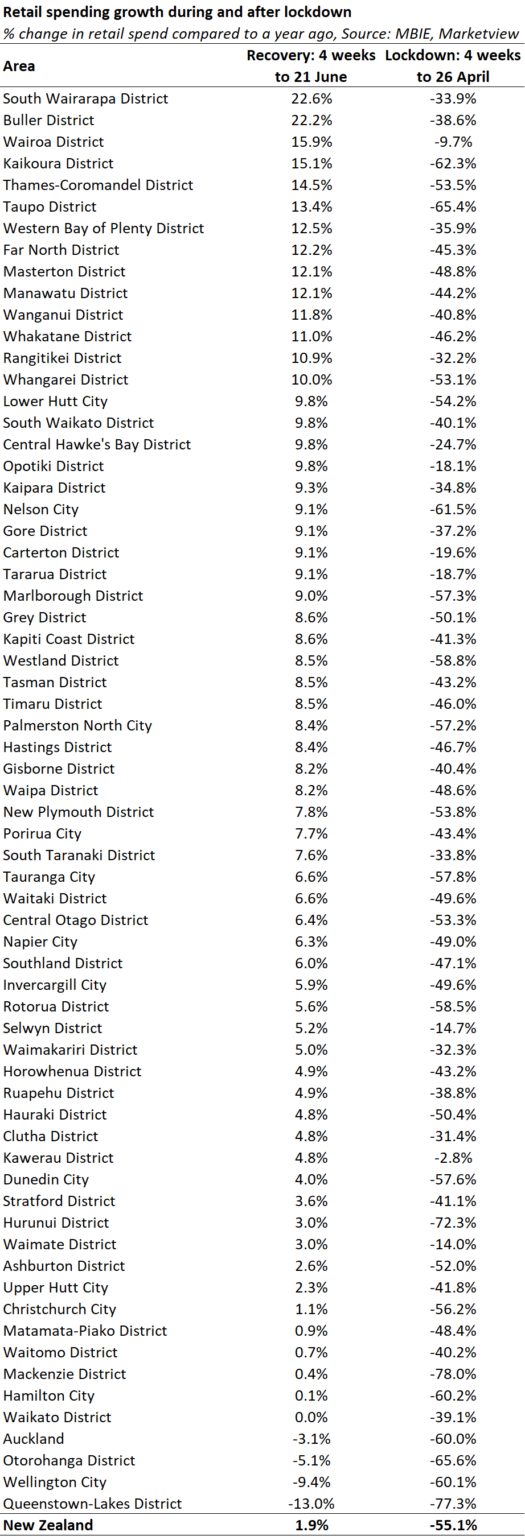 Retail spending growth during and after lockdown

% change in retail spend compared to a year ago, Source: MBIE, Marketview

| Area | Recovery: 4 weeks to 21 June | Lockdown: 4 weeks to 26 April |
|---|---|---|
| South Wairarapa District | 22.6% | -33.9% |
| Buller District | 22.2% | -38.6% |
| Wairoa District | 15.9% | -9.7% |
| Kaikoura District | 15.1% | -62.3% |
| Thames-Coromandel District | 14.5% | -53.5% |
| Taupo District | 13.4% | -65.4% |
| Western Bay of Plenty District | 12.5% | -35.9% |
| Far North District | 12.2% | -45.3% |
| Masterton District | 12.1% | -48.8% |
| Manawatu District | 12.1% | -44.2% |
| Wanganui District | 11.8% | -40.8% |
| Whakatane District | 11.0% | -46.2% |
| Rangitikei District | 10.9% | -32.2% |
| Whangarei District | 10.0% | -53.1% |
| Lower Hutt City | 9.8% | -54.2% |
| South Waikato District | 9.8% | -40.1% |
| Central Hawke's Bay District | 9.8% | -24.7% |
| Opotiki District | 9.8% | -18.1% |
| Kaipara District | 9.3% | -34.8% |
| Nelson City | 9.1% | -61.5% |
| Gore District | 9.1% | -37.2% |
| Carterton District | 9.1% | -19.6% |
| Tararua District | 9.1% | -18.7% |
| Marlborough District | 9.0% | -57.3% |
| Grey District | 8.6% | -50.1% |
| Kapiti Coast District | 8.6% | -41.3% |
| Westland District | 8.5% | -58.8% |
| Tasman District | 8.5% | -43.2% |
| Timaru District | 8.5% | -46.0% |
| Palmerston North City | 8.4% | -57.2% |
| Hastings District | 8.4% | -46.7% |
| Gisborne District | 8.2% | -40.4% |
| Waipa District | 8.2% | -48.6% |
| New Plymouth District | 7.8% | -53.8% |
| Porirua City | 7.7% | -43.4% |
| South Taranaki District | 7.6% | -33.8% |
| Tauranga City | 6.6% | -57.8% |
| Waitaki District | 6.6% | -49.6% |
| Central Otago District | 6.4% | -53.3% |
| Napier City | 6.3% | -49.0% |
| Southland District | 6.0% | -47.1% |
| Invercargill City | 5.9% | -49.6% |
| Rotorua District | 5.6% | -58.5% |
| Selwyn District | 5.2% | -14.7% |
| Waimakariri District | 5.0% | -32.3% |
| Horowhenua District | 4.9% | -43.2% |
| Ruapehu District | 4.9% | -38.8% |
| Hauraki District | 4.8% | -50.4% |
| Clutha District | 4.8% | -31.4% |
| Kawerau District | 4.8% | -2.8% |
| Dunedin City | 4.0% | -57.6% |
| Stratford District | 3.6% | -41.1% |
| Hurunui District | 3.0% | -72.3% |
| Waimate District | 3.0% | -14.0% |
| Ashburton District | 2.6% | -52.0% |
| Upper Hutt City | 2.3% | -41.8% |
| Christchurch City | 1.1% | -56.2% |
| Matamata-Piako District | 0.9% | -48.4% |
| Waitomo District | 0.7% | -40.2% |
| Mackenzie District | 0.4% | -78.0% |
| Hamilton City | 0.1% | -60.2% |
| Waikato District | 0.0% | -39.1% |
| Auckland | -3.1% | -60.0% |
| Otorohanga District | -5.1% | -65.6% |
| Wellington City | -9.4% | -60.1% |
| Queenstown-Lakes District | -13.0% | -77.3% |
| New Zealand | 1.9% | -55.1% |